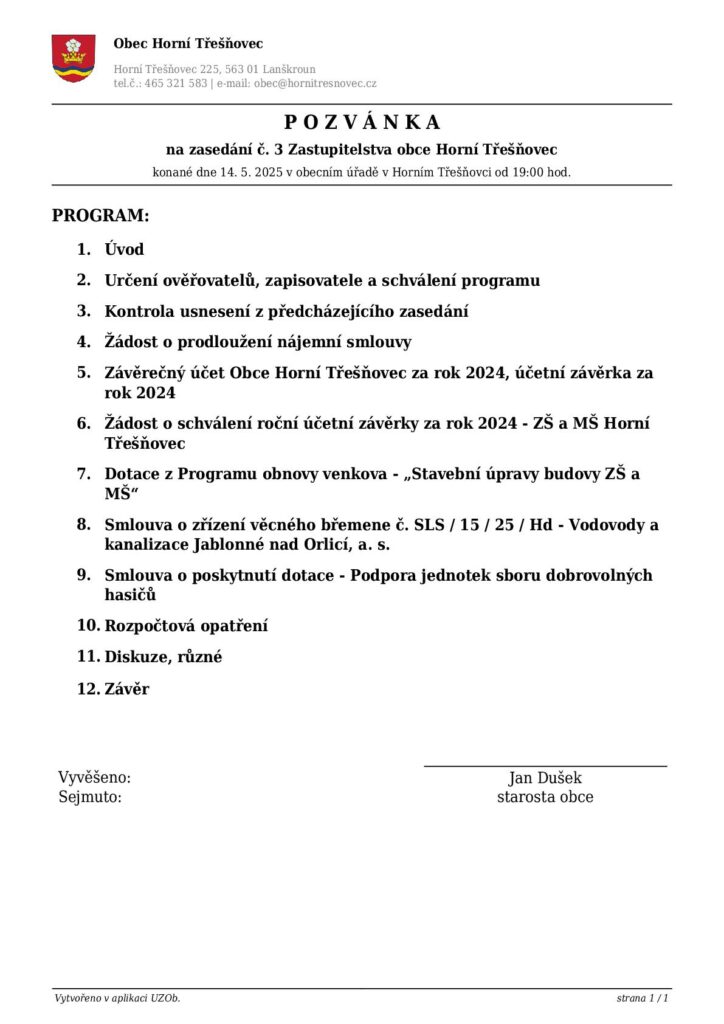 Obec Horní Třešňovec

Horní Třešňovec 225, 563 01 Lanškroun
tel.č.: 465 321 583 | e-mail: obec@hornitresnovec.cz

P O Z V Á N K A

na zasedání č. 3 Zastupitelstva obce Horní Třešňovec

konané dne 14. 5. 2025 v obecním úřadě v Horním Třešňovci od 19:00 hod.

PROGRAM:

1. Úvod
2. Určení ověřovatelů, zapisovatele a schválení programu
3. Kontrola usnesení z předcházejícího zasedání
4. Žádost o prodloužení nájemní smlouvy
5. Závěrečný účet Obce Horní Třešňovec za rok 2024, účetní závěrka za rok 2024
6. Žádost o schválení roční účetní závěrky za rok 2024 - ZŠ a MŠ Horní Třešňovec
7. Dotace z Programu obnovy venkova - „Stavební úpravy budovy ZŠ a MŠ“
8. Smlouva o zřízení věcného břemene č. SLS / 15 / 25 / Hd - Vodovody a kanalizace Jablonné nad Orlicí, a. s.
9. Smlouva o poskytnutí dotace - Podpora jednotek sboru dobrovolných hasičů
10. Rozpočtová opatření
11. Diskuze, různé
12. Závěr

Vyvěšeno:
Sejmuto:

Jan Dušek
starosta obce

Vytvořeno v aplikaci UZOb.

strana 1 / 1